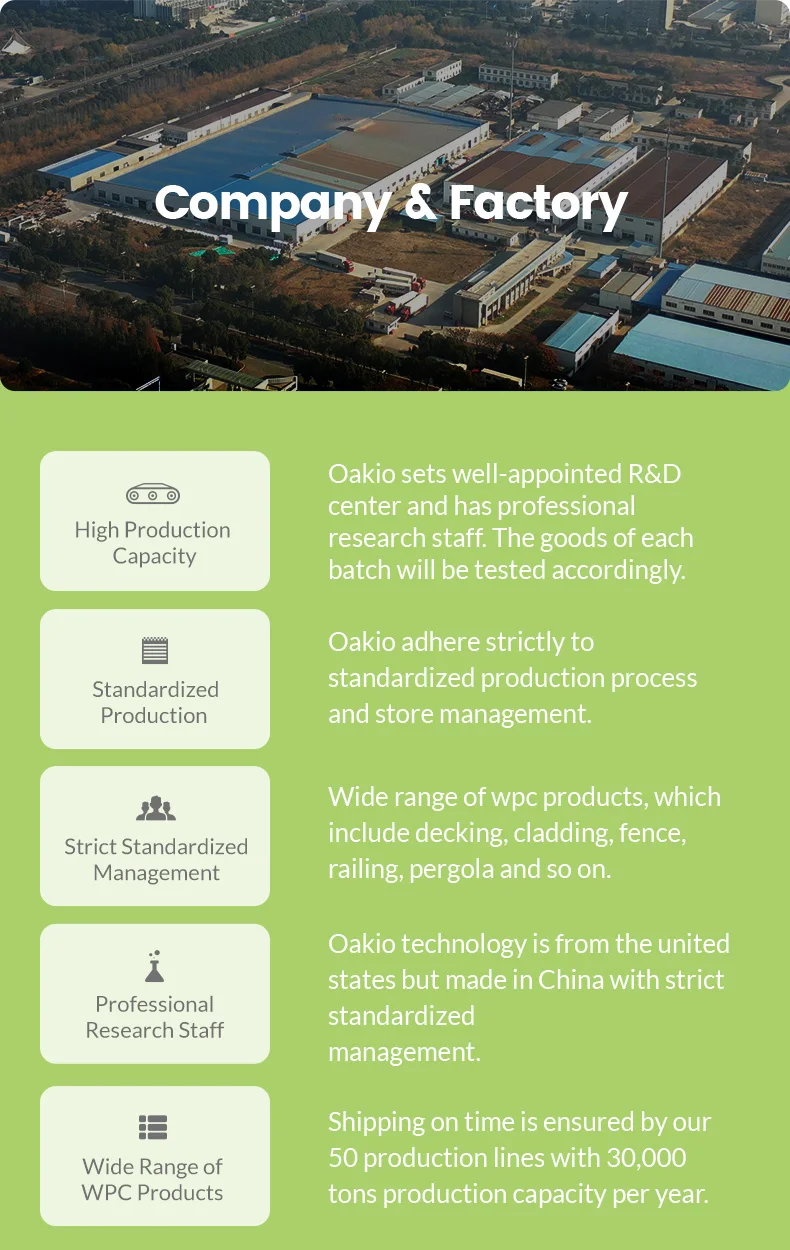 Company & Factory

High Production Capacity

Oakio sets well-appointed R&D center and has professional research staff. The goods of each batch will be tested accordingly.

Standardized Production

Oakio adhere strictly to standardized production process and store management.

Strict Standardized Management

Wide range of wpc products, which include decking, cladding, fence, railing, pergola and so on.

Professional Research Staff

Oakio technology is from the united states but made in China with strict standardized management.

Wide Range of WPC Products

Shipping on time is ensured by our 50 production lines with 30,000 tons production capacity per year.